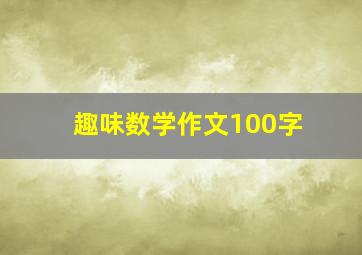 趣味数学作文100字